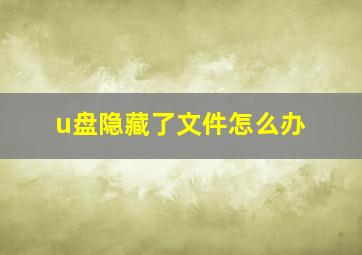 u盘隐藏了文件怎么办